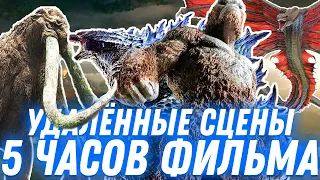 УДАЛЁННЫЕ СЦЕНЫ
5 ЧАСОВ ФИЛЬМА